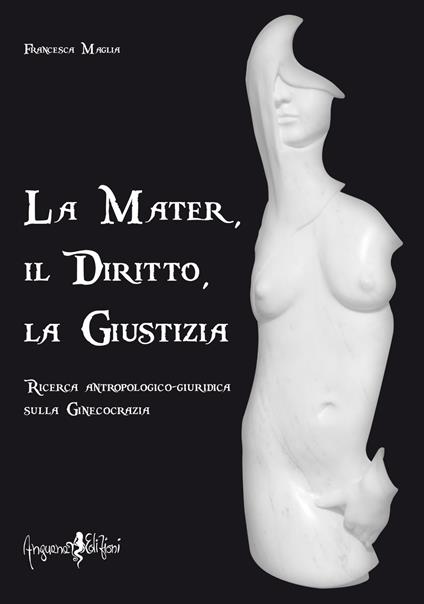 Francesca Maglia

La Mater, il Diritto, la Giustizia

Ricerca antropologico-giuridica sulla Ginecocrazia

Anguana Edizioni